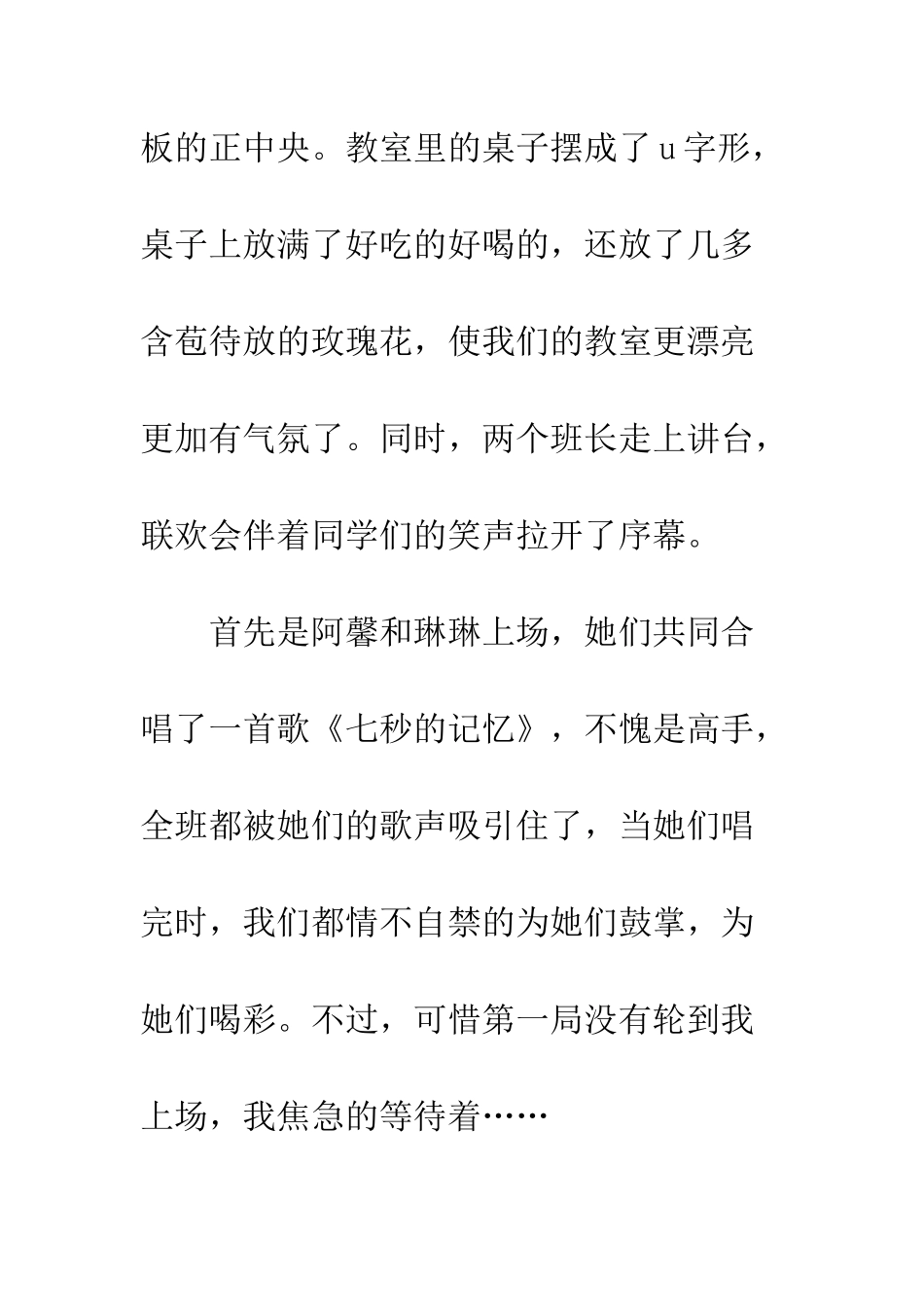 板的正中央。教室里的桌子摆成了u字形，桌子上放满了好吃的好喝的，还放了几多含苞待放的玫瑰花，使我们的教室更漂亮更加有气氛了。同时，两个班长走上讲台，联欢会伴着同学们的笑声拉开了序幕。

首先是阿馨和琳琳上场，她们共同合唱了一首歌《七秒的记忆》，不愧是高手，全班都被她们的歌声吸引住了，当她们唱完时，我们都情不自禁的为她们鼓掌，为她们喝彩。不过，可惜第一局没有轮到我上场，我焦急的等待着……